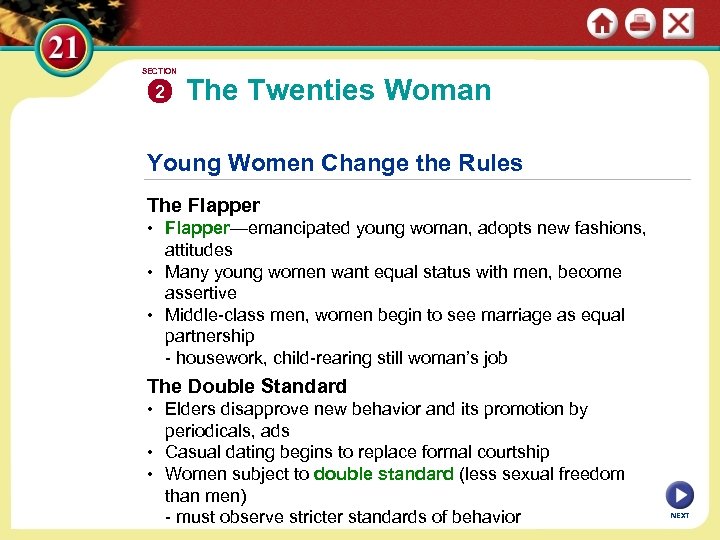 21

SECTION 2 The Twenties Woman

Young Women Change the Rules

The Flapper

• Flapper—emancipated young woman, adopts new fashions, attitudes
• Many young women want equal status with men, become assertive
• Middle-class men, women begin to see marriage as equal partnership
- housework, child-rearing still woman's job

The Double Standard

• Elders disapprove new behavior and its promotion by periodicals, ads
• Casual dating begins to replace formal courtship
• Women subject to double standard (less sexual freedom than men)
- must observe stricter standards of behavior

NEXT